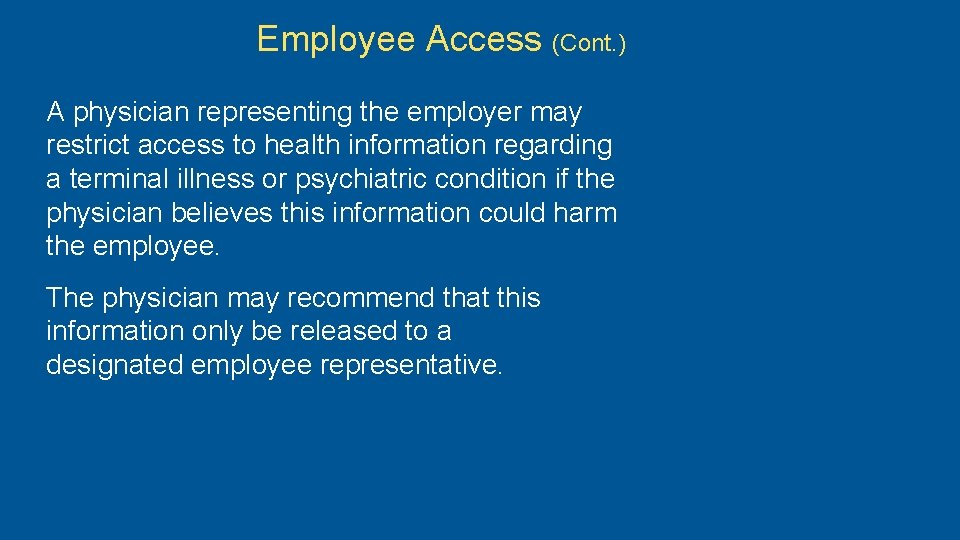 Employee Access (Cont.)

A physician representing the employer may restrict access to health information regarding a terminal illness or psychiatric condition if the physician believes this information could harm the employee.

The physician may recommend that this information only be released to a designated employee representative.